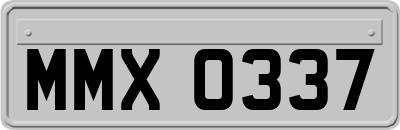 MMX 0337